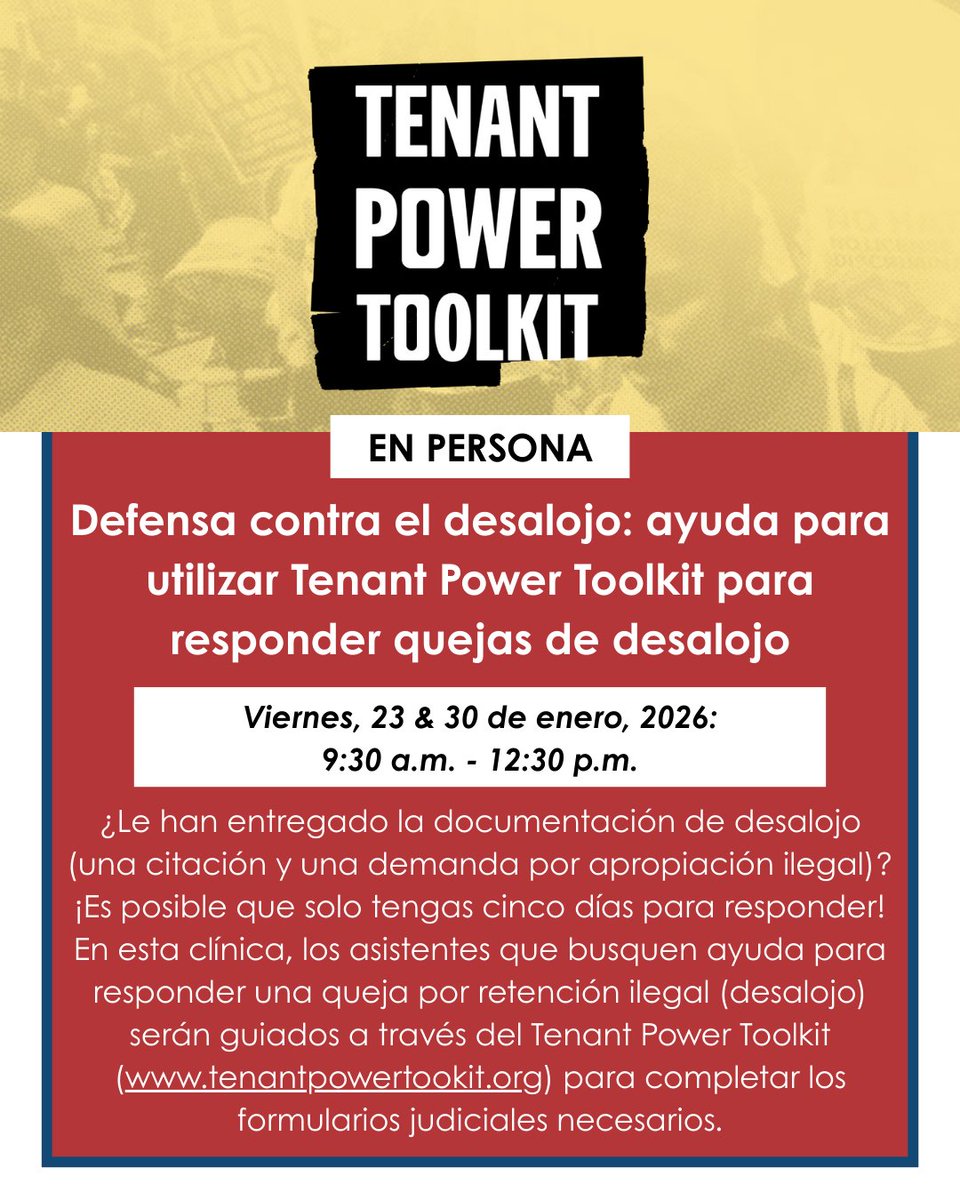 TENANT POWER TOOLKIT

EN PERSONA

Defensa contra el desalojo: ayuda para utilizar Tenant Power Toolkit para responder quejas de desalojo

Viernes, 23 & 30 de enero, 2026:
9:30 a.m. - 12:30 p.m.

¿Le han entregado la documentación de desalojo (una citación y una demanda por apropiación ilegal)? ¡Es posible que solo tengas cinco días para responder! En esta clínica, los asistentes que busquen ayuda para responder una queja por retención ilegal (desalojo) serán guiados a través del Tenant Power Toolkit (www.tenantpowertookit.org) para completar los formularios judiciales necesarios.